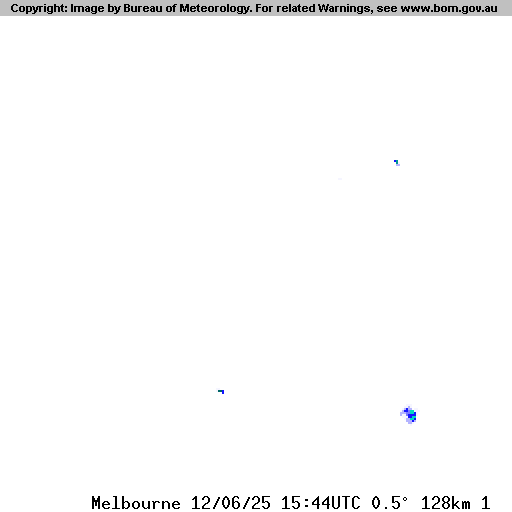 Copyright: Image by Bureau of Meteorology. For related Warnings, see www.bom.gov.au

Melbourne 12/06/25 15:44UTC 0.5° 128km 1